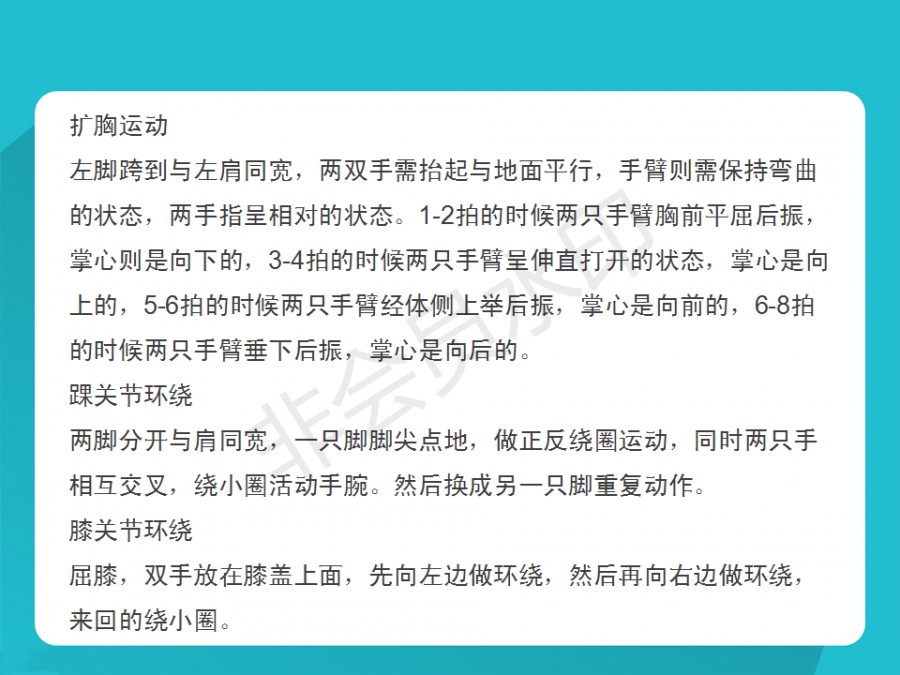 扩胸运动

左脚跨到与左肩同宽，两双手需抬起与地面平行，手臂则需保持弯曲的状态，两手指呈相对的状态。1-2拍的时候两只手臂胸前平屈后振，掌心则是向下的，3-4拍的时候两只手臂呈伸直打开的状态，掌心是向上的，5-6拍的时候两只手臂经体侧上举后振，掌心是向前的，6-8拍的时候两只手臂垂下后振，掌心是向后的。

踝关节环绕

两脚分开与肩同宽，一只脚脚尖点地，做正反绕圈运动，同时两只手相互交叉，绕小圈活动手腕。然后换成另一只脚重复动作。

膝关节环绕

屈膝，双手放在膝盖上面，先向左边做环绕，然后再向右边做环绕，来回的绕小圈。

非会员水印